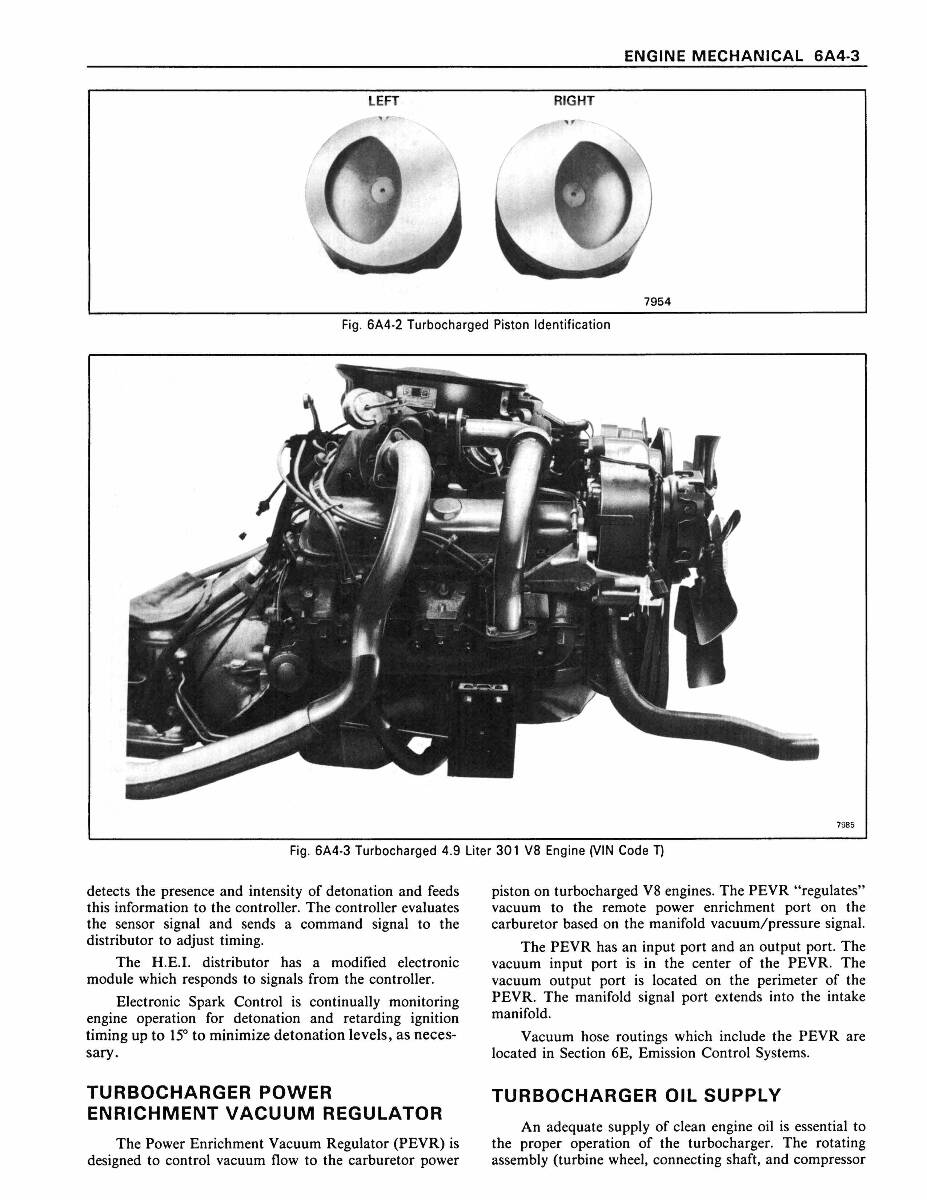 ENGINE MECHANICAL 6A4-3

LEFT

RIGHT

7954

Fig. 6A4-2 Turbocharged Piston Identification

7985

Fig. 6A4-3 Turbocharged 4.9 Liter 301 V8 Engine (VIN Code T)

detects the presence and intensity of detonation and feeds this information to the controller. The controller evaluates the sensor signal and sends a command signal to the distributor to adjust timing.

The H.E.I. distributor has a modified electronic module which responds to signals from the controller.

Electronic Spark Control is continually monitoring engine operation for detonation and retarding ignition timing up to 15° to minimize detonation levels, as necessary.

TURBOCHARGER POWER ENRICHMENT VACUUM REGULATOR

The Power Enrichment Vacuum Regulator (PEVR) is designed to control vacuum flow to the carburetor power piston on turbocharged V8 engines. The PEVR "regulates" vacuum to the remote power enrichment port on the carburetor based on the manifold vacuum/pressure signal.

The PEVR has an input port and an output port. The vacuum input port is in the center of the PEVR. The vacuum output port is located on the perimeter of the PEVR. The manifold signal port extends into the intake manifold.

Vacuum hose routings which include the PEVR are located in Section 6E, Emission Control Systems.

TURBOCHARGER OIL SUPPLY

An adequate supply of clean engine oil is essential to the proper operation of the turbocharger. The rotating assembly (turbine wheel, connecting shaft, and compressor